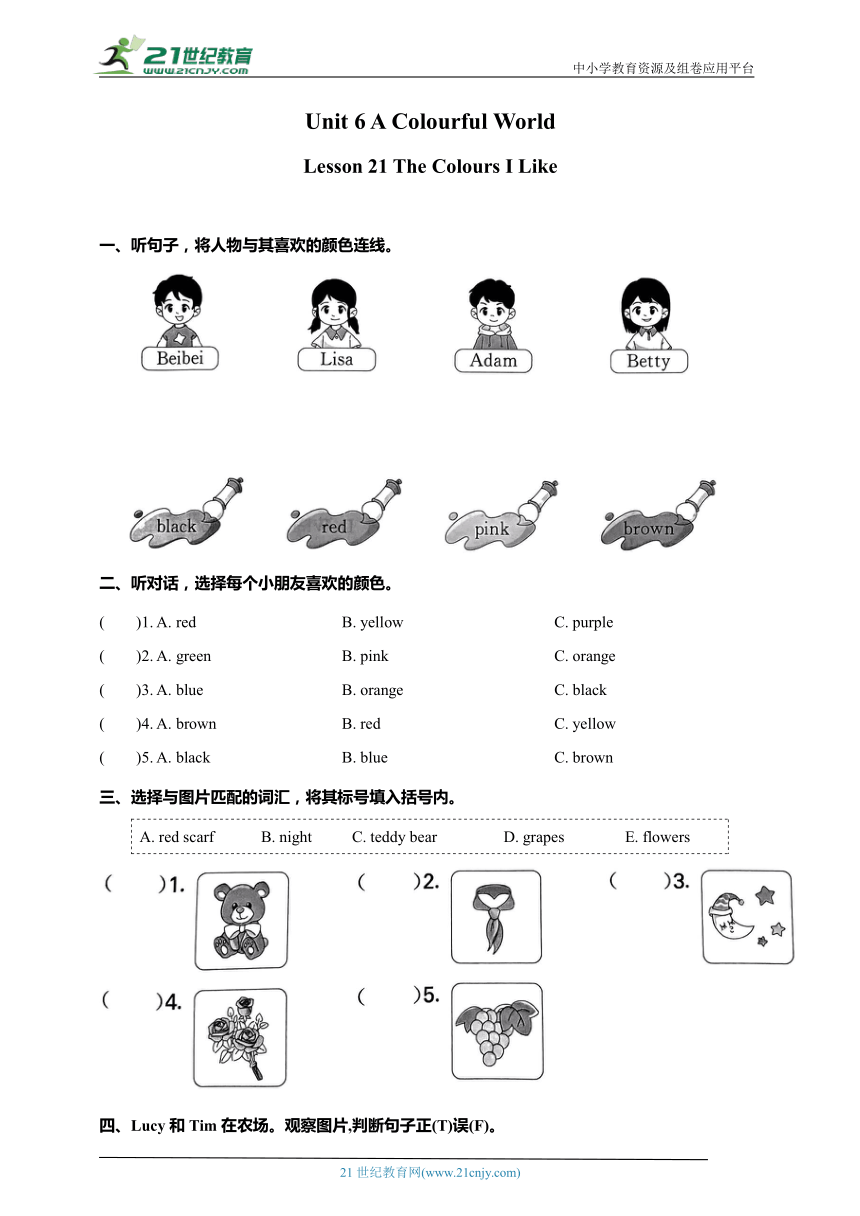 21世纪教育 www.21cnjy.com

中小学教育资源及组卷应用平台

Unit 6 A Colourful World

Lesson 21 The Colours I Like

一、听句子，将人物与其喜欢的颜色连线。

Beibei Lisa Adam Betty

black red pink brown

二、听对话，选择每个小朋友喜欢的颜色。

( )1. A. red B. yellow C. purple

( )2. A. green B. pink C. orange

( )3. A. blue B. orange C. black

( )4. A. brown B. red C. yellow

( )5. A. black B. blue C. brown

三、选择与图片匹配的词汇，将其标号填入括号内。

A. red scarf B. night C. teddy bear D. grapes E. flowers

( )1. ( )2. ( )3.

( )4. ( )5.

四、Lucy 和 Tim 在农场。观察图片,判断句子正(T)误(F)。

21 世纪教育网(www.21cnjy.com)